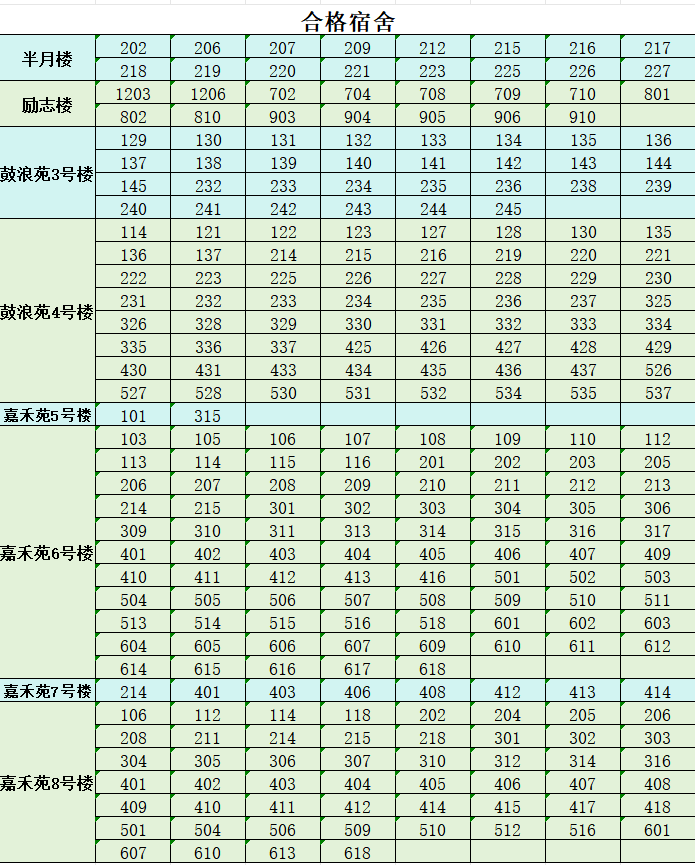 合格宿舍

| | | | | | | | | |
|---|---|---|---|---|---|---|---|---|
| 半月楼 | 202 | 206 | 207 | 209 | 212 | 215 | 216 | 217 |
| | 218 | 219 | 220 | 221 | 223 | 225 | 226 | 227 |
| 励志楼 | 1203 | 1206 | 702 | 704 | 708 | 709 | 710 | 801 |
| | 802 | 810 | 903 | 904 | 905 | 906 | 910 | |
| 鼓浪苑3号楼 | 129 | 130 | 131 | 132 | 133 | 134 | 135 | 136 |
| | 137 | 138 | 139 | 140 | 141 | 142 | 143 | 144 |
| | 145 | 232 | 233 | 234 | 235 | 236 | 238 | 239 |
| | 240 | 241 | 242 | 243 | 244 | 245 | | |
| 鼓浪苑4号楼 | 114 | 121 | 122 | 123 | 127 | 128 | 130 | 135 |
| | 136 | 137 | 214 | 215 | 216 | 219 | 220 | 221 |
| | 222 | 223 | 225 | 226 | 227 | 228 | 229 | 230 |
| | 231 | 232 | 233 | 234 | 235 | 236 | 237 | 325 |
| | 326 | 328 | 329 | 330 | 331 | 332 | 333 | 334 |
| | 335 | 336 | 337 | 425 | 426 | 427 | 428 | 429 |
| | 430 | 431 | 433 | 434 | 435 | 436 | 437 | 526 |
| | 527 | 528 | 530 | 531 | 532 | 534 | 535 | 537 |
| 嘉禾苑5号楼 | 101 | 315 | | | | | | |
| 嘉禾苑6号楼 | 103 | 105 | 106 | 107 | 108 | 109 | 110 | 112 |
| | 113 | 114 | 115 | 116 | 201 | 202 | 203 | 205 |
| | 206 | 207 | 208 | 209 | 210 | 211 | 212 | 213 |
| | 214 | 215 | 301 | 302 | 303 | 304 | 305 | 306 |
| | 309 | 310 | 311 | 313 | 314 | 315 | 316 | 317 |
| | 401 | 402 | 403 | 404 | 405 | 406 | 407 | 409 |
| | 410 | 411 | 412 | 413 | 416 | 501 | 502 | 503 |
| | 504 | 505 | 506 | 507 | 508 | 509 | 510 | 511 |
| | 513 | 514 | 515 | 516 | 518 | 601 | 602 | 603 |
| | 604 | 605 | 606 | 607 | 609 | 610 | 611 | 612 |
| | 614 | 615 | 616 | 617 | 618 | | | |
| 嘉禾苑7号楼 | 214 | 401 | 403 | 406 | 408 | 412 | 413 | 414 |
| 嘉禾苑8号楼 | 106 | 112 | 114 | 118 | 202 | 204 | 205 | 206 |
| | 208 | 211 | 214 | 215 | 218 | 301 | 302 | 303 |
| | 304 | 305 | 306 | 307 | 310 | 312 | 314 | 316 |
| | 401 | 402 | 403 | 404 | 405 | 406 | 407 | 408 |
| | 409 | 410 | 411 | 412 | 414 | 415 | 417 | 418 |
| | 501 | 504 | 506 | 509 | 510 | 512 | 516 | 601 |
| | 607 | 610 | 613 | 618 | | | | |